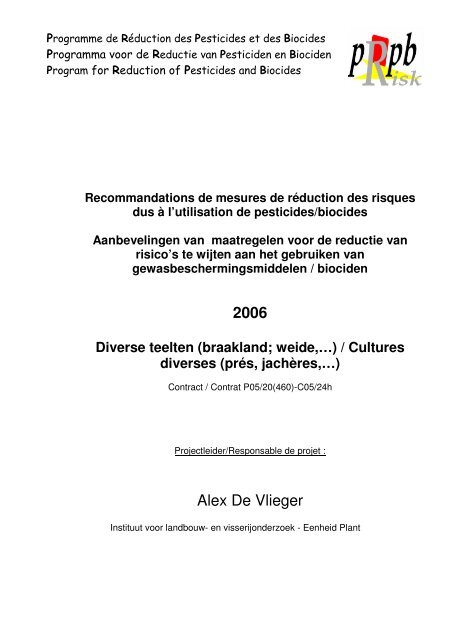 Programme de Réduction des Pesticides et des Biocides
Programma voor de Reductie van Pesticiden en Biociden
Program for Reduction of Pesticides and Biocides

pRpb Risk

Recommandations de mesures de réduction des risques dus à l'utilisation de pesticides/biocides

Aanbevelingen van maatregelen voor de reductie van risico's te wijten aan het gebruiken van gewasbeschermingsmiddelen / biociden

2006

Diverse teelten (braakland; weide,…) / Cultures diverses (prés, jachères,…)

Contract / Contrat P05/20(460)-C05/24h

Projectleider/Responsable de projet :

Alex De Vlieger

Instituut voor landbouw- en visserijonderzoek - Eenheid Plant